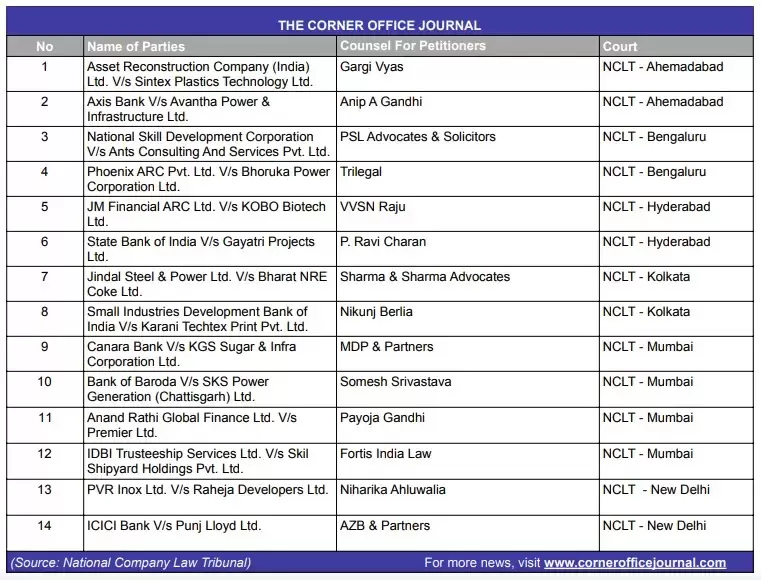 THE CORNER OFFICE JOURNAL

| No | Name of Parties | Counsel For Petitioners | Court |
|---|---|---|---|
| 1 | Asset Reconstruction Company (India) Ltd. V/s Sintex Plastics Technology Ltd. | Gargi Vyas | NCLT - Ahemadabad |
| 2 | Axis Bank V/s Avantha Power & Infrastructure Ltd. | Anip A Gandhi | NCLT - Ahemadabad |
| 3 | National Skill Development Corporation V/s Ants Consulting And Services Pvt. Ltd. | PSL Advocates & Solicitors | NCLT - Bengaluru |
| 4 | Phoenix ARC Pvt. Ltd. V/s Bhoruka Power Corporation Ltd. | Trilegal | NCLT - Bengaluru |
| 5 | JM Financial ARC Ltd. V/s KOBO Biotech Ltd. | VVSN Raju | NCLT - Hyderabad |
| 6 | State Bank of India V/s Gayatri Projects Ltd. | P. Ravi Charan | NCLT - Hyderabad |
| 7 | Jindal Steel & Power Ltd. V/s Bharat NRE Coke Ltd. | Sharma & Sharma Advocates | NCLT - Kolkata |
| 8 | Small Industries Development Bank of India V/s Karani Techtex Print Pvt. Ltd. | Nikunj Berlia | NCLT - Kolkata |
| 9 | Canara Bank V/s KGS Sugar & Infra Corporation Ltd. | MDP & Partners | NCLT - Mumbai |
| 10 | Bank of Baroda V/s SKS Power Generation (Chattisgarh) Ltd. | Somesh Srivastava | NCLT - Mumbai |
| 11 | Anand Rathi Global Finance Ltd. V/s Premier Ltd. | Payoja Gandhi | NCLT - Mumbai |
| 12 | IDBI Trusteeship Services Ltd. V/s Skil Shipyard Holdings Pvt. Ltd. | Fortis India Law | NCLT - Mumbai |
| 13 | PVR Inox Ltd. V/s Raheja Developers Ltd. | Niharika Ahluwalia | NCLT - New Delhi |
| 14 | ICICI Bank V/s Punj Lloyd Ltd. | AZB & Partners | NCLT - New Delhi |

(Source: National Company Law Tribunal) For more news, visit www.cornerofficejournal.com